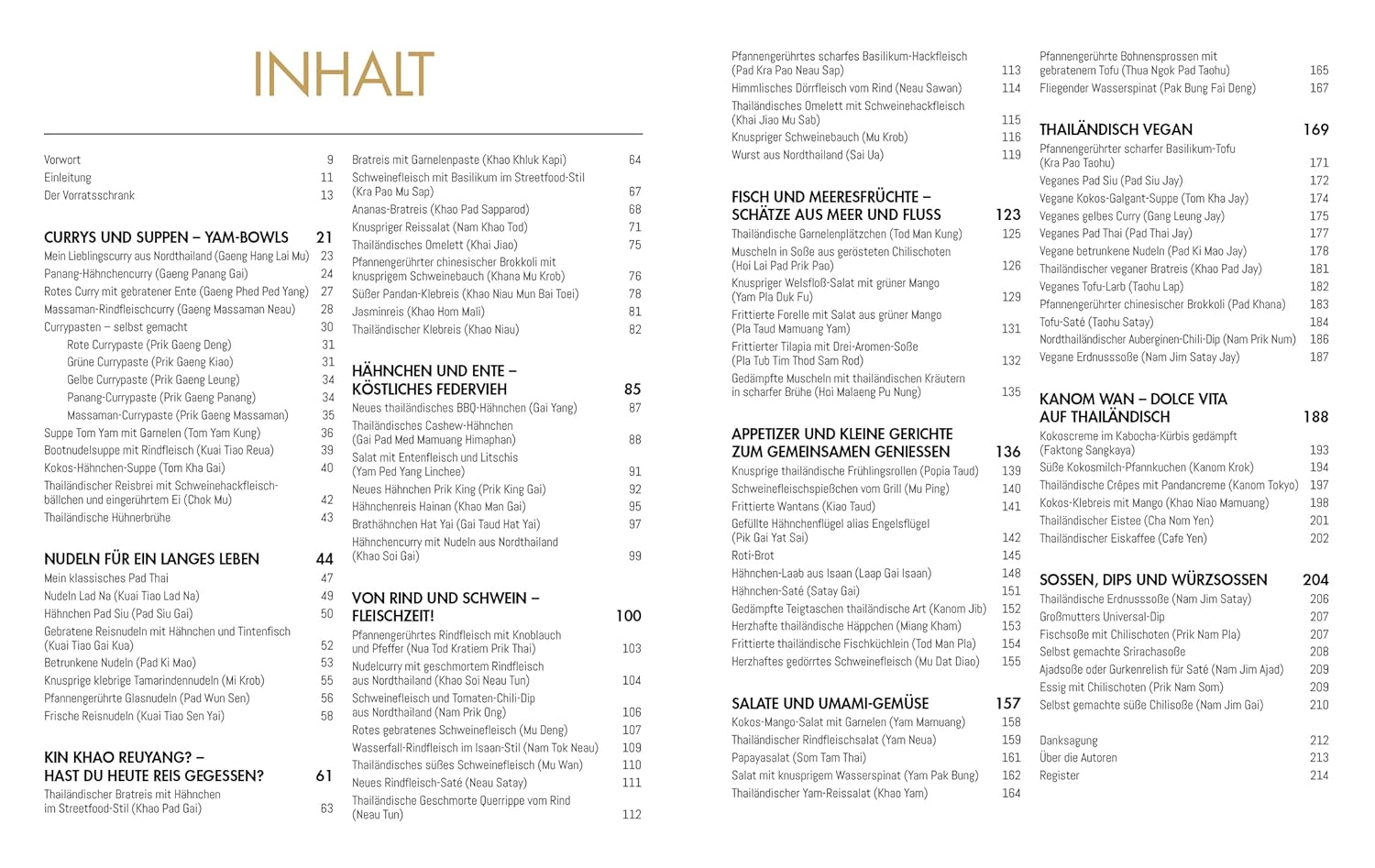 INHALT

Vorwort 9
Einleitung 11
Der Vorratsschrank 13

CURRYS UND SUPPEN – YAM-BOWLS 21
Mein Lieblingscurry aus Nordthailand (Gaeng Hang Lai Mu) 23
Panang-Hähnchencurry (Gaeng Panang Gai) 24
Rotes Curry mit gebratener Ente (Gaeng Phed Ped Yang) 27
Massaman-Rindfleischcurry (Gaeng Massaman Neau) 28
Currypasten – selbst gemacht 30
Rote Currypaste (Prik Gaeng Deng) 31
Grüne Currypaste (Prik Gaeng Kiao) 31
Gelbe Currypaste (Prik Gaeng Leung) 34
Panang-Currypaste (Prik Gaeng Panang) 34
Massaman-Currypaste (Prik Gaeng Massaman) 35
Suppe Tom Yam mit Garnelen (Tom Yam Kung) 36
Bootnudelsuppe mit Rindfleisch (Kuai Tiao Reua) 39
Kokos-Hähnchen-Suppe (Tom Kha Gai) 40
Thailändischer Reisbrei mit Schweinehackfleischbällchen und eingerührtem Ei (Chok Mu) 42
Thailändische Hühnerbrühe 43

NUDELN FÜR EIN LANGES LEBEN 44
Mein klassisches Pad Thai 47
Nudeln Lad Na (Kuai Tiao Lad Na) 49
Hähnchen Pad Siu (Pad Siu Gai) 50
Gebratene Reisnudeln mit Hähnchen und Tintenfisch (Kuai Tiao Gai Kua) 52
Betrunkene Nudeln (Pad Ki Mao) 53
Knusprige klebrige Tamarindennudeln (Mi Krob) 55
Pfannengerührte Glasnudeln (Pad Wun Sen) 56
Frische Reisnudeln (Kuai Tiao Sen Yai) 58

KIN KHAO REUYANG? – HAST DU HEUTE REIS GEGESSEN? 61
Thailändischer Bratreis mit Hähnchen im Streetfood-Stil (Khao Pad Gai) 63
Bratreis mit Garnelenpaste (Khao Khluk Kapi) 64
Schweinefleisch mit Basilikum im Streetfood-Stil (Kra Pao Mu Sap) 67
Ananas-Bratreis (Khao Pad Sapparod) 68
Knuspriger Reissalat (Nam Khao Tod) 71
Thailändisches Omelett (Khai Jiao) 75
Pfannengerührter chinesischer Brokkoli mit knusprigem Schweinebauch (Khana Mu Krob) 76
Süßer Pandan-Klebreis (Khao Niau Mun Bai Toei) 78
Jasminreis (Khao Hom Mali) 81
Thailändischer Klebreis (Khao Niau) 82

HÄHNCHEN UND ENTE – KÖSTLICHES FEDERVIEH 85
Neues thailändisches BBQ-Hähnchen (Gai Yang) 87
Thailändisches Cashew-Hähnchen (Gai Pad Med Mamuang Himaphan) 88
Salat mit Entenfleisch und Litschis (Yam Ped Yang Linchee) 91
Neues Hähnchen Prik King (Prik King Gai) 92
Hähnchenreis Hainan (Khao Man Gai) 95
Brathähnchen Hat Yai (Gai Taud Hat Yai) 97
Hähnchencurry mit Nudeln aus Nordthailand (Khao Soi Gai) 99

VON RIND UND SCHWEIN – FLEISCHZEIT! 100
Pfannengerührtes Rindfleisch mit Knoblauch und Pfeffer (Nua Tod Kratiem Prik Thai) 103
Nudelcurry mit geschmortem Rindfleisch aus Nordthailand (Khao Soi Neau Tun) 104
Schweinefleisch und Tomaten-Chili-Dip aus Nordthailand (Nam Prik Ong) 106
Rotes gebratenes Schweinefleisch (Mu Deng) 107
Wasserfall-Rindfleisch im Isaan-Stil (Nam Tok Neau) 109
Thailändisches süßes Schweinefleisch (Mu Wan) 110
Neues Rindfleisch-Saté (Neau Satay) 111
Thailändische Geschmorte Querrippe vom Rind (Neau Tun) 112

Pfannengerührtes scharfes Basilikum-Hackfleisch (Pad Kra Pao Neau Sap) 113
Himmlisches Dörrfleisch vom Rind (Neau Sawan) 114
Thailändisches Omelett mit Schweinehackfleisch (Khai Jiao Mu Sab) 115
Knuspriger Schweinebauch (Mu Krob) 116
Wurst aus Nordthailand (Sai Ua) 119

FISCH UND MEERESFRÜCHTE – SCHÄTZE AUS MEER UND FLUSS 123
Thailändische Garnelenplätzchen (Tod Man Kung) 125
Muscheln in Soße aus gerösteten Chilischoten (Hoi Lai Pad Prik Pao) 126
Knuspriger Welsfloß-Salat mit grüner Mango (Yam Pla Duk Fu) 129
Frittierte Forelle mit Salat aus grüner Mango (Pla Taud Mamuang Yam) 131
Frittierter Tilapia mit Drei-Aromen-Soße (Pla Tub Tim Thod Sam Rod) 132
Gedämpfte Muscheln mit thailändischen Kräutern in scharfer Brühe (Hoi Malaeng Pu Nung) 135

APPETIZER UND KLEINE GERICHTE ZUM GEMEINSAMEN GENIESSEN 136
Knusprige thailändische Frühlingsrollen (Popia Taud) 139
Schweinefleischspießchen vom Grill (Mu Ping) 140
Frittierte Wantans (Kiao Taud) 141
Gefüllte Hähnchenflügel alias Engelsflügel (Pik Gai Yat Sai) 142
Roti-Brot 145
Hähnchen-Laab aus Isaan (Laap Gai Isaan) 148
Hähnchen-Saté (Satay Gai) 151
Gedämpfte Teigtaschen thailändische Art (Kanom Jib) 152
Herzhafte thailändische Häppchen (Miang Kham) 153
Frittierte thailändische Fischküchlein (Tod Man Pla) 154
Herzhaftes gedörrtes Schweinefleisch (Mu Dat Diao) 155

SALATE UND UMAMI-GEMÜSE 157
Kokos-Mango-Salat mit Garnelen (Yam Mamuang) 158
Thailändischer Rindfleischsalat (Yam Neua) 159
Papayasalat (Som Tam Thai) 161
Salat mit knusprigem Wasserspinat (Yam Pak Bung) 162
Thailändischer Yam-Reissalat (Khao Yam) 164

Pfannengerührte Bohnensprossen mit gebratenem Tofu (Thua Ngok Pad Taohu) 165
Fliegender Wasserspinat (Pak Bung Fai Deng) 167

THAILÄNDISCH VEGAN 169
Pfannengerührter scharfer Basilikum-Tofu (Kra Pao Taohu) 171
Veganes Pad Siu (Pad Siu Jay) 172
Vegane Kokos-Galgant-Suppe (Tom Kha Jay) 174
Veganes gelbes Curry (Gang Leung Jay) 175
Veganes Pad Thai (Pad Thai Jay) 177
Vegane betrunkene Nudeln (Pad Ki Mao Jay) 178
Thailändischer veganer Bratreis (Khao Pad Jay) 181
Veganes Tofu-Larb (Taohu Lap) 182
Pfannengerührter chinesischer Brokkoli (Pad Khana) 183
Tofu-Saté (Taohu Satay) 184
Nordthailändischer Auberginen-Chili-Dip (Nam Prik Num) 186
Vegane Erdnusssoße (Nam Jim Satay Jay) 187

KANOM WAN – DOLCE VITA AUF THAILÄNDISCH 188
Kokoscreme im Kabocha-Kürbis gedämpft (Faktong Sangkaya) 193
Süße Kokosmilch-Pfannkuchen (Kanom Krok) 194
Thailändische Crêpes mit Pandancreme (Kanom Tokyo) 197
Kokos-Klebreis mit Mango (Khao Niao Mamuang) 198
Thailändischer Eistee (Cha Nom Yen) 201
Thailändischer Eiskaffee (Cafe Yen) 202

SOSSEN, DIPS UND WÜRZSOSSEN 204
Thailändische Erdnusssoße (Nam Jim Satay) 206
Großmutters Universal-Dip 207
Fischsoße mit Chilischoten (Prik Nam Pla) 207
Selbst gemachte Srirachasoße 208
Ajadsoße oder Gurkenrelish für Saté (Nam Jim Ajad) 209
Essig mit Chilischoten (Prik Nam Som) 209
Selbst gemachte süße Chilisoße (Nam Jim Gai) 210

Danksagung 212
Über die Autoren 213
Register 214